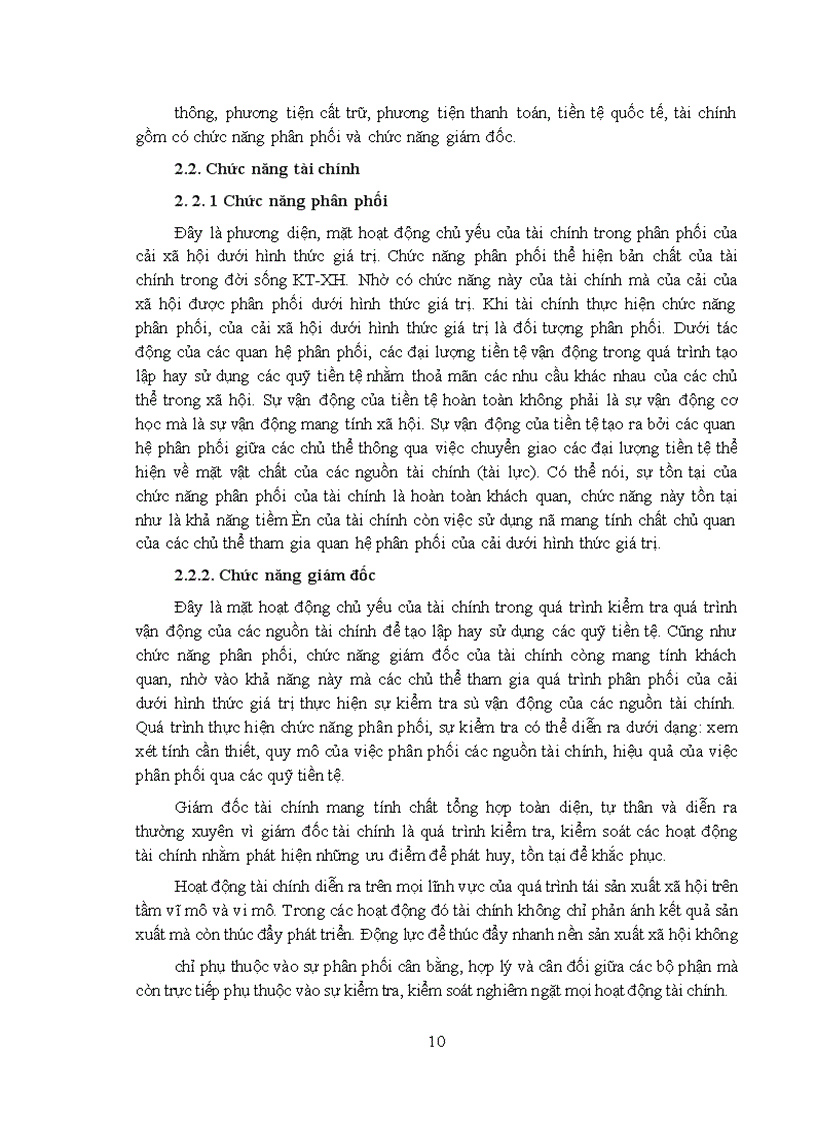 thông, phương tiện cất trữ, phương tiện thanh toán, tiền tệ quốc tế, tài chính gồm có chức năng phân phối và chức năng giám đốc.

2.2. Chức năng tài chính

2. 2. 1 Chức năng phân phối

Đây là phương diện, mặt hoạt động chủ yếu của tài chính trong phân phối của cải xã hội dưới hình thức giá trị. Chức năng phân phối thể hiện bản chất của tài chính trong đời sống KT-XH. Nhờ có chức năng này của tài chính mà của cải của xã hội được phân phối dưới hình thức giá trị. Khi tài chính thực hiện chức năng phân phối, của cải xã hội dưới hình thức giá trị là đối tượng phân phối. Dưới tác động của các quan hệ phân phối, các đại lượng tiền tệ vận động trong quá trình tạo lập hay sử dụng các quỹ tiền tệ nhằm thoả mãn các nhu cầu khác nhau của các chủ thể trong xã hội. Sự vận động của tiền tệ hoàn toàn không phải là sự vận động cơ học mà là sự vận động mang tính xã hội. Sự vận động của tiền tệ tạo ra bởi các quan hệ phân phối giữa các chủ thể thông qua việc chuyển giao các đại lượng tiền tệ thể hiện về mặt vật chất của các nguồn tài chính (tài lực). Có thể nói, sự tồn tại của chức năng phân phối của tài chính là hoàn toàn khách quan, chức năng này tồn tại như là khả năng tiềm Èn của tài chính còn việc sử dụng nã mang tính chất chủ quan của các chủ thể tham gia quan hệ phân phối của cải dưới hình thức giá trị.

2.2.2. Chức năng giám đốc

Đây là mặt hoạt động chủ yếu của tài chính trong quá trình kiểm tra quá trình vận động của các nguồn tài chính để tạo lập hay sử dụng các quỹ tiền tệ. Cũng như chức năng phân phối, chức năng giám đốc của tài chính còng mang tính khách quan, nhờ vào khả năng này mà các chủ thể tham gia quá trình phân phối của cải dưới hình thức giá trị thực hiện sự kiểm tra sù vận động của các nguồn tài chính. Quá trình thực hiện chức năng phân phối, sự kiểm tra có thể diễn ra dưới dạng: xem xét tính cần thiết, quy mô của việc phân phối các nguồn tài chính, hiệu quả của việc phân phối qua các quỹ tiền tệ.

Giám đốc tài chính mang tính chất tổng hợp toàn diện, tự thân và diễn ra thường xuyên vì giám đốc tài chính là quá trình kiểm tra, kiểm soát các hoạt động tài chính nhằm phát hiện những ưu điểm để phát huy, tồn tại để khắc phục.

Hoạt động tài chính diễn ra trên mọi lĩnh vực của quá trình tái sản xuất xã hội trên tầm vĩ mô và vi mô. Trong các hoạt động đó tài chính không chỉ phản ánh kết quả sản xuất mà còn thúc đẩy phát triển. Động lực để thúc đẩy nhanh nền sản xuất xã hội không chỉ phụ thuộc vào sự phân phối cân bằng, hợp lý và cân đối giữa các bộ phận mà còn trực tiếp phụ thuộc vào sự kiểm tra, kiểm soát nghiêm ngặt mọi hoạt động tài chính.

10